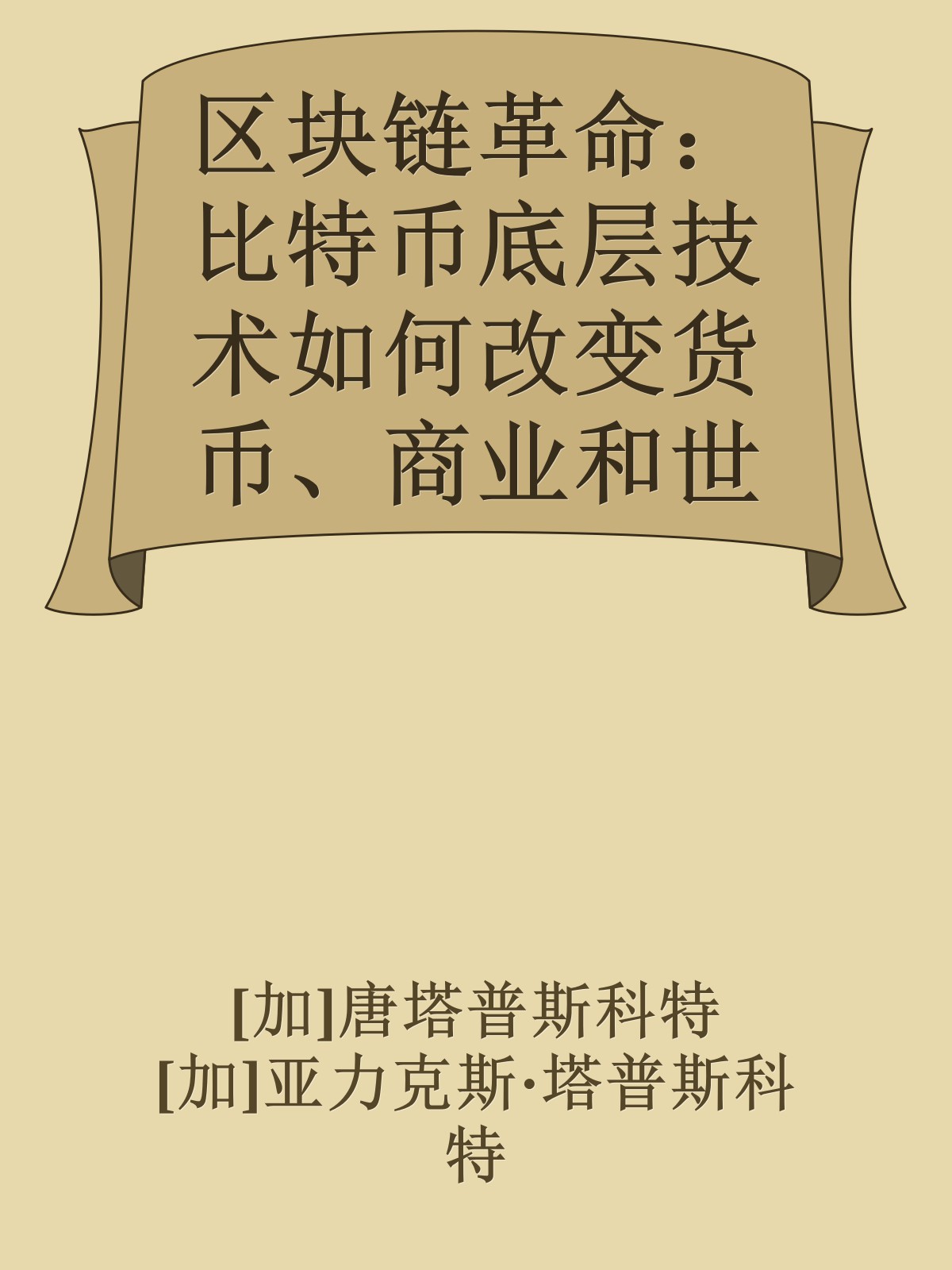 区块链革命：比特币底层技术如何改变货币、商业和世

[加]唐塔普斯科特
[加]亚力克斯·塔普斯科特